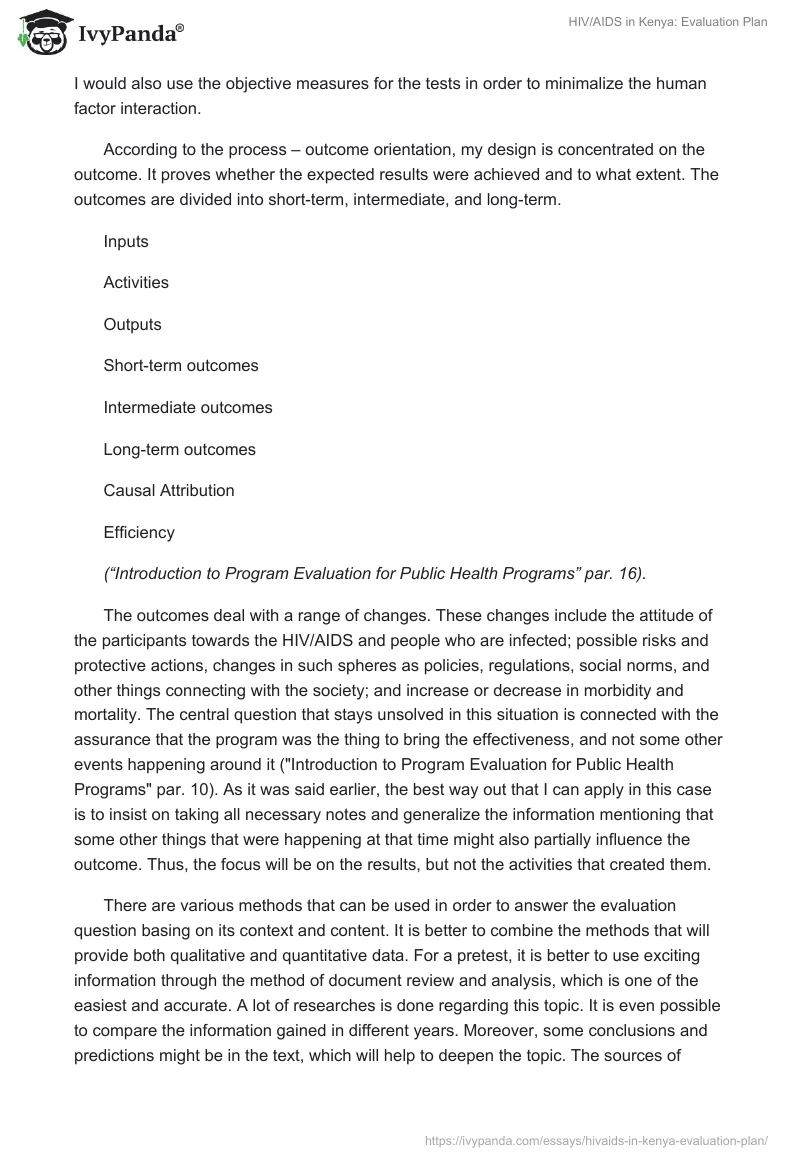 IvyPanda®

HIV/AIDS in Kenya: Evaluation Plan

I would also use the objective measures for the tests in order to minimalize the human factor interaction.

According to the process – outcome orientation, my design is concentrated on the outcome. It proves whether the expected results were achieved and to what extent. The outcomes are divided into short-term, intermediate, and long-term.

Inputs

Activities

Outputs

Short-term outcomes

Intermediate outcomes

Long-term outcomes

Causal Attribution

Efficiency

(“Introduction to Program Evaluation for Public Health Programs” par. 16).

The outcomes deal with a range of changes. These changes include the attitude of the participants towards the HIV/AIDS and people who are infected; possible risks and protective actions, changes in such spheres as policies, regulations, social norms, and other things connecting with the society; and increase or decrease in morbidity and mortality. The central question that stays unsolved in this situation is connected with the assurance that the program was the thing to bring the effectiveness, and not some other events happening around it ("Introduction to Program Evaluation for Public Health Programs" par. 10). As it was said earlier, the best way out that I can apply in this case is to insist on taking all necessary notes and generalize the information mentioning that some other things that were happening at that time might also partially influence the outcome. Thus, the focus will be on the results, but not the activities that created them.

There are various methods that can be used in order to answer the evaluation question basing on its context and content. It is better to combine the methods that will provide both qualitative and quantitative data. For a pretest, it is better to use exciting information through the method of document review and analysis, which is one of the easiest and accurate. A lot of researches is done regarding this topic. It is even possible to compare the information gained in different years. Moreover, some conclusions and predictions might be in the text, which will help to deepen the topic. The sources of

https://ivypanda.com/essays/hivaids-in-kenya-evaluation-plan/